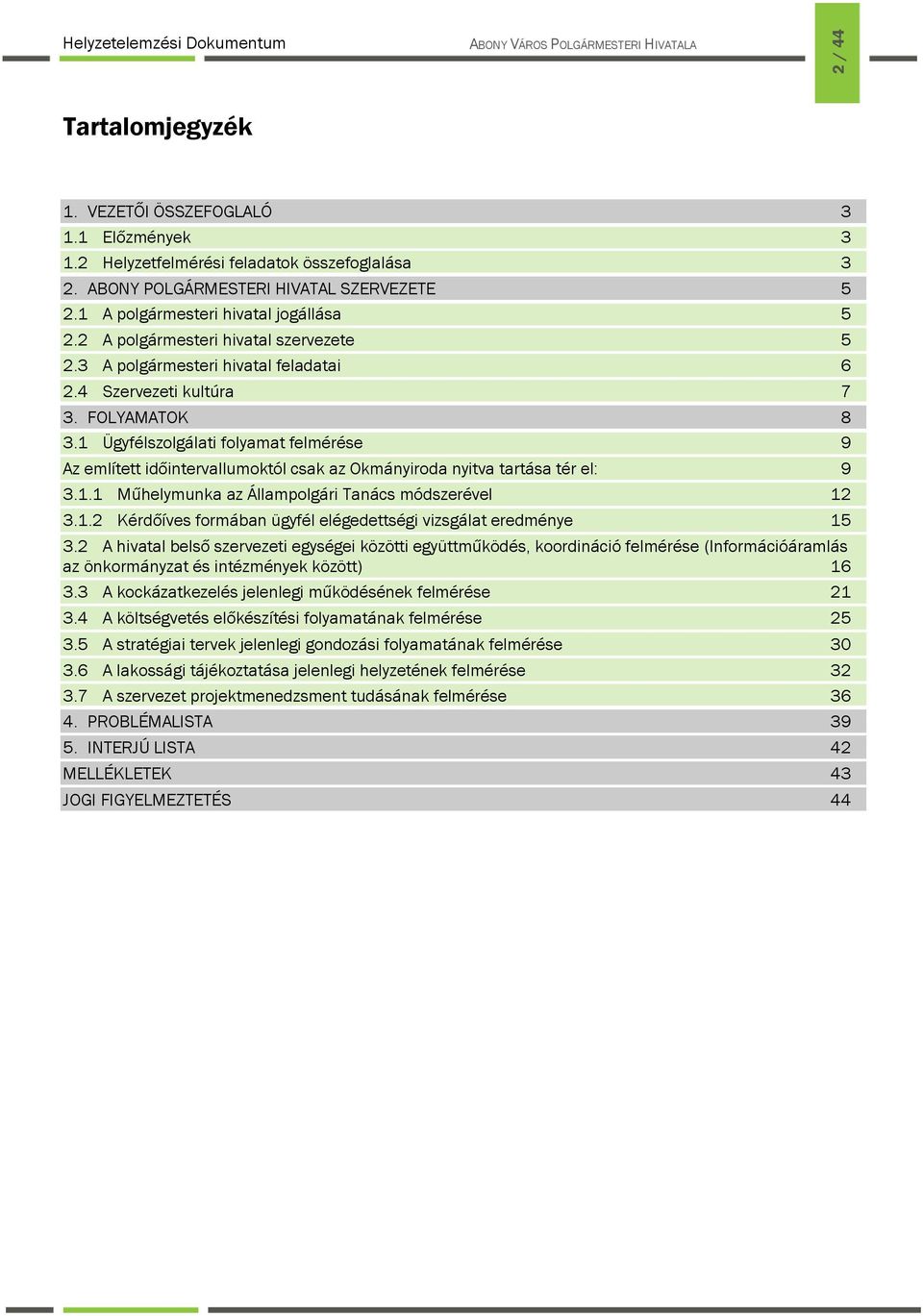 Helyzetelemzési Dokumentum

ABONY VÁROS POLGÁRMESTERI HIVATALA

2 / 44

Tartalomjegyzék

1. VEZETŐI ÖSSZEFOGLALÓ 3
1.1 Előzmények 3
1.2 Helyzetfelmérési feladatok összefoglalása 3
2. ABONY POLGÁRMESTERI HIVATAL SZERVEZETE 5
2.1 A polgármesteri hivatal jogállása 5
2.2 A polgármesteri hivatal szervezete 5
2.3 A polgármesteri hivatal feladatai 6
2.4 Szervezeti kultúra 7
3. FOLYAMATOK 8
3.1 Ügyfélszolgálati folyamat felmérése 9
Az említett időintervallumoktól csak az Okmányiroda nyitva tartása tér el: 9
3.1.1 Műhelymunka az Állampolgári Tanács módszerével 12
3.1.2 Kérdőíves formában ügyfél elégedettségi vizsgálat eredménye 15
3.2 A hivatal belső szervezeti egységei közötti együttműködés, koordináció felmérése (Információáramlás az önkormányzat és intézmények között) 16
3.3 A kockázatkezelés jelenlegi működésének felmérése 21
3.4 A költségvetés előkészítési folyamatának felmérése 25
3.5 A stratégiai tervek jelenlegi gondozási folyamatának felmérése 30
3.6 A lakossági tájékoztatása jelenlegi helyzetének felmérése 32
3.7 A szervezet projektmenedzsment tudásának felmérése 36
4. PROBLÉMALISTA 39
5. INTERJÚ LISTA 42
MELLÉKLETEK 43
JOGI FIGYELMEZTETÉS 44